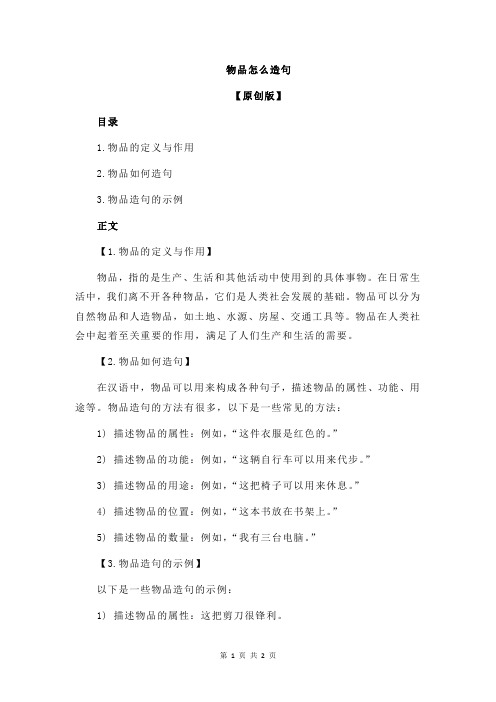 物品怎么造句

【原创版】

目录

1.物品的定义与作用

2.物品如何造句

3.物品造句的示例

正文

【1.物品的定义与作用】

物品，指的是生产、生活和其他活动中使用到的具体事物。在日常生活中，我们离不开各种物品，它们是人类社会发展的基础。物品可以分为自然物品和人造物品，如土地、水源、房屋、交通工具等。物品在人类社会中起着至关重要的作用，满足了人们生产和生活的需要。

【2.物品如何造句】

在汉语中，物品可以用来构成各种句子，描述物品的属性、功能、用途等。物品造句的方法有很多，以下是一些常见的方法：

1）描述物品的属性：例如，“这件衣服是红色的。”

2）描述物品的功能：例如，“这辆自行车可以用来代步。”

3）描述物品的用途：例如，“这把椅子可以用来休息。”

4）描述物品的位置：例如，“这本书放在书架上。”

5）描述物品的数量：例如，“我有三台电脑。”

【3.物品造句的示例】

以下是一些物品造句的示例：

1）描述物品的属性：这把剪刀很锋利。

第 1 页 共 2 页